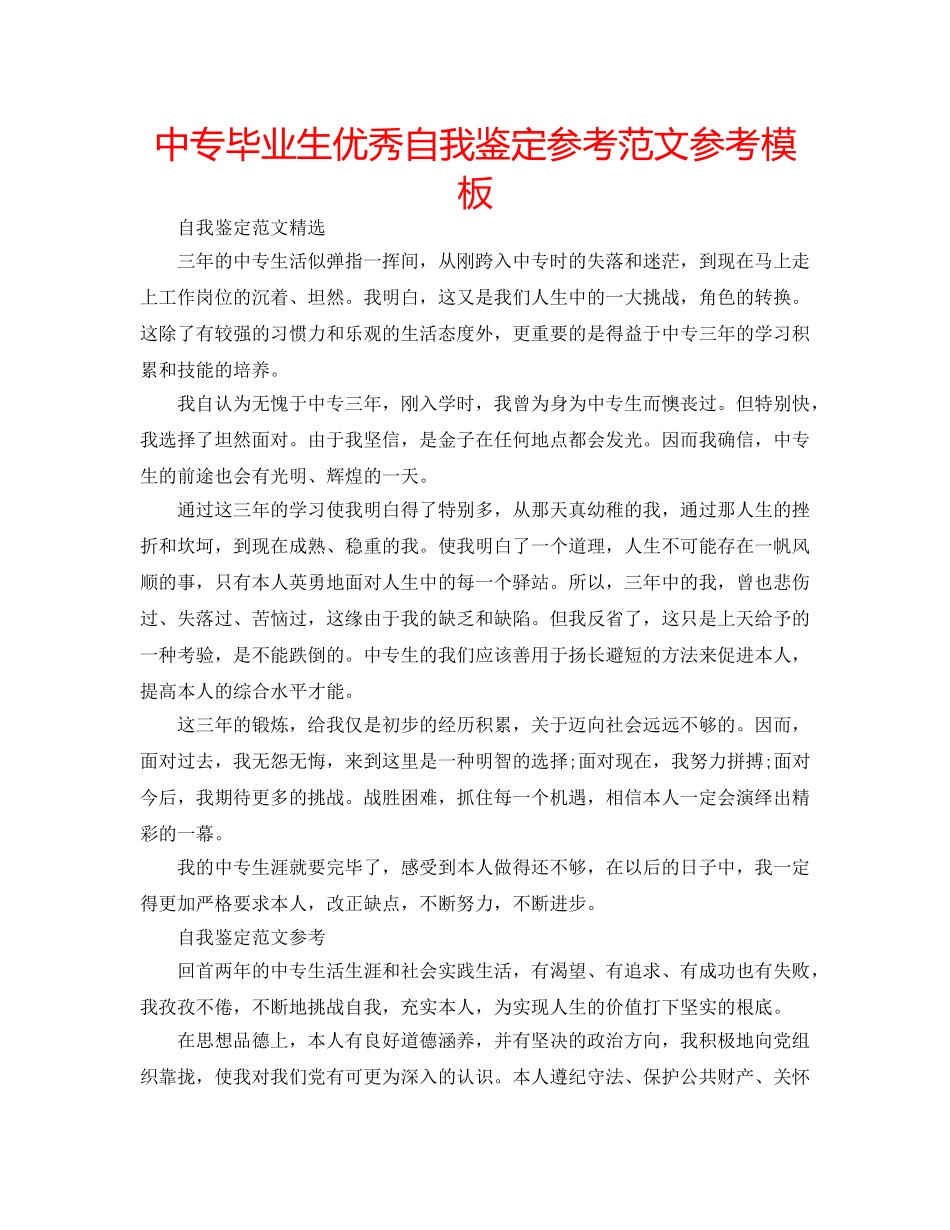 中专毕业生优秀自我鉴定参考范文参考模板

自我鉴定范文精选

三年的中专生活似弹指一挥间，从刚跨入中专时的失落和迷茫，到现在马上走上工作岗位的沉着、坦然。我明白，这又是我们人生中的一大挑战，角色的转换。这除了有较强的习惯力和乐观的生活态度外，更重要的是得益于中专三年的学习积累和技能的培养。

我自认为无愧于中专三年，刚入学时，我曾为身为中专生而懊丧过。但特别快，我选择了坦然面对。由于我坚信，是金子在任何地点都会发光。因而我确信，中专生的前途也会有光明、辉煌的一天。

通过这三年的学习使我明白得了特别多，从那天真幼稚的我，通过那人生的挫折和坎坷，到现在成熟、稳重的我。使我明白了一个道理，人生不可能存在一帆风顺的事，只有本人英勇地面对人生中的每一个驿站。所以，三年中的我，曾也悲伤过、失落过、苦恼过，这缘由于我的缺乏和缺陷。但我反省了，这只是上天给予的一种考验，是不能跌倒的。中专生的我们应该善用于扬长避短的方法来促进本人，提高本人的综合水平才能。

这三年的锻炼，给我仅是初步的经历积累，关于迈向社会远远不够的。因而，面对过去，我无怨无悔，来到这里是一种明智的选择;面对现在，我努力拼搏;面对今后，我期待更多的挑战。战胜困难，抓住每一个机遇，相信本人一定会演绎出精彩的一幕。

我的中专生涯就要完毕了，感受到本人做得还不够，在以后的日子中，我一定得更加严格要求本人，改正缺点，不断努力，不断进步。

自我鉴定范文参考

回首两年的中专生活生涯和社会实践生活，有渴望、有追求、有成功也有失败，我孜孜不倦，不断地挑战自我，充实本人，为实现人生的价值打下坚实的根底。

在思想品德上，本人有良好道德涵养，并有坚决的政治方向，我积极地向党组织靠拢，使我对我们党有可更为深入的认识。本人遵纪守法、保护公共财产、关怀